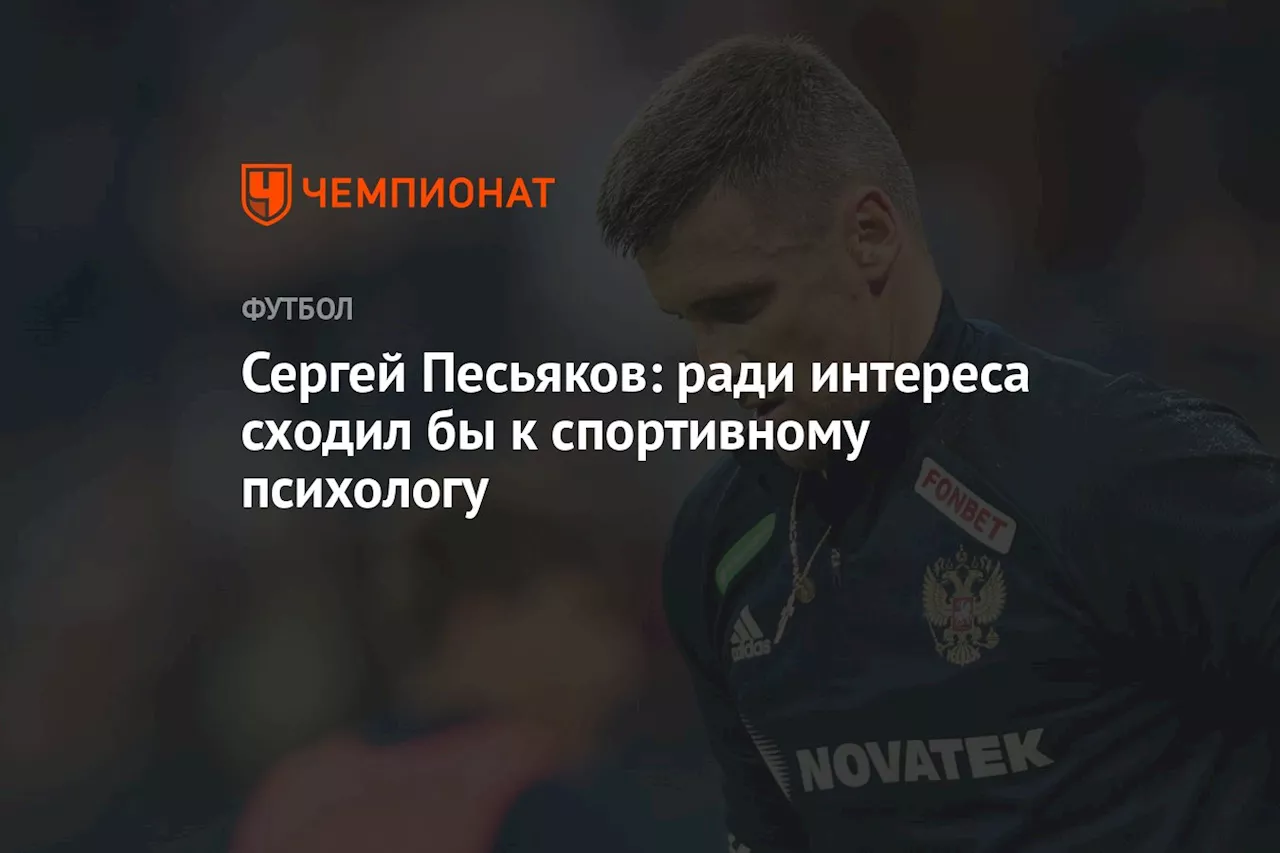 ЧЕМПИОНАТ

ФУТБОЛ

Сергей Песьяков: ради интереса сходил бы к спортивному психологу

FONBET

adidas

NOVATEK